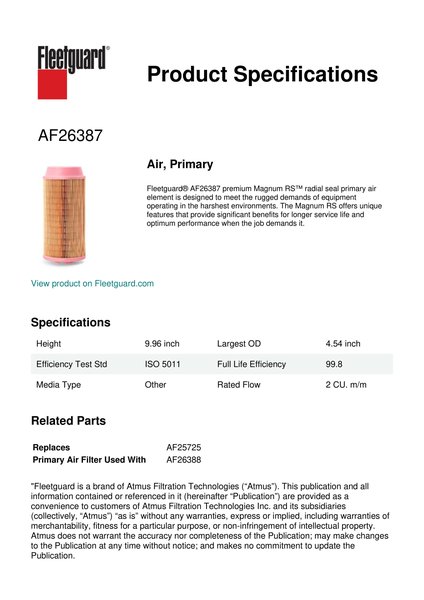 Fleetguard®

Product Specifications

AF26387

Air, Primary

Fleetguard® AF26387 premium Magnum RS™ radial seal primary air element is designed to meet the rugged demands of equipment operating in the harshest environments. The Magnum RS offers unique features that provide significant benefits for longer service life and optimum performance when the job demands it.

View product on Fleetguard.com

Specifications

| Height | 9.96 inch | Largest OD | 4.54 inch |
|---|---|---|---|
| Efficiency Test Std | ISO 5011 | Full Life Efficiency | 99.8 |
| Media Type | Other | Rated Flow | 2 CU. m/m |

Related Parts

| Replaces | AF25725 |
|---|---|
| Primary Air Filter Used With | AF26388 |

"Fleetguard is a brand of Atmus Filtration Technologies ("Atmus"). This publication and all information contained or referenced in it (hereinafter "Publication") are provided as a convenience to customers of Atmus Filtration Technologies Inc. and its subsidiaries (collectively, "Atmus") "as is" without any warranties, express or implied, including warranties of merchantability, fitness for a particular purpose, or non-infringement of intellectual property. Atmus does not warrant the accuracy nor completeness of the Publication; may make changes to the Publication at any time without notice; and makes no commitment to update the Publication.